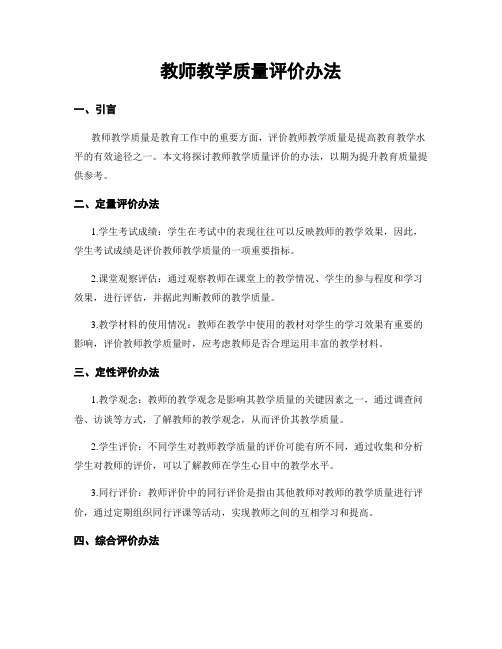 教师教学质量评价办法

一、引言

教师教学质量是教育工作中的重要方面，评价教师教学质量是提高教育教学水平的有效途径之一。本文将探讨教师教学质量评价的办法，以期为提升教育质量提供参考。

二、定量评价办法

1.学生考试成绩：学生在考试中的表现往往可以反映教师的教学效果，因此，学生考试成绩是评价教师教学质量的一项重要指标。

2.课堂观察评估：通过观察教师在课堂上的教学情况、学生的参与程度和学习效果，进行评估，并据此判断教师的教学质量。

3.教学材料的使用情况：教师在教学中使用的教材对学生的学习效果有重要的影响，评价教师教学质量时，应考虑教师是否合理运用丰富的教学材料。

三、定性评价办法

1.教学观念：教师的教学观念是影响其教学质量的关键因素之一，通过调查问卷、访谈等方式，了解教师的教学观念，从而评价其教学质量。

2.学生评价：不同学生对教师教学质量的评价可能有所不同，通过收集和分析学生对教师的评价，可以了解教师在学生心目中的教学水平。

3.同行评价：教师评价中的同行评价是指由其他教师对教师的教学质量进行评价，通过定期组织同行评课等活动，实现教师之间的互相学习和提高。

四、综合评价办法